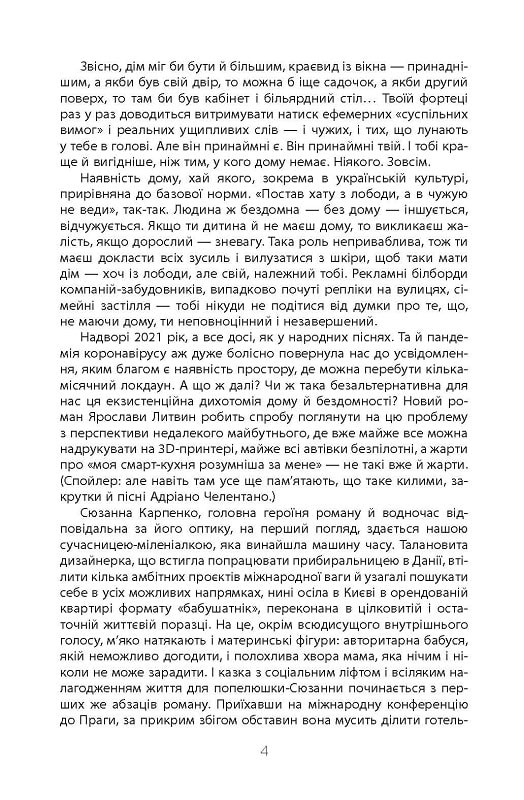 Звісно, дім міг би бути й більшим, краєвид із вікна — принаднішим, а якби був свій двір, то можна б іще садочок, а якби другий поверх, то там би був кабінет і більярдний стіл… Твоїй фортеці раз у раз доводиться витримувати натиск ефемерних «суспільних вимог» і реальних ущипливих слів — і чужих, і тих, що лунають у тебе в голові. Але він принаймні є. Він принаймні твій. І тобі краще й вигідніше, ніж тим, у кого дому немає. Ніякого. Зовсім.

Наявність дому, хай якого, зокрема в українській культурі, прирівняна до базової норми. «Постав хату з лободи, а в чужую не веди», так-так. Людина ж бездомна — без дому — іншується, відчужується. Якщо ти дитина й не маєш дому, то викликаєш жалість, якщо дорослий — зневагу. Така роль неприваблива, тож ти маєш докласти всіх зусиль і вилузатися з шкіри, щоб таки мати дім — хоч із лободи, але свій, належний тобі. Рекламні білборди компаній-забудовників, випадково почуті репліки на вулицях, сімейні застілля — тобі нікуди не подітися від думки про те, що, не маючи дому, ти неповноцінний і незавершений.

Надворі 2021 рік, а все досі, як у народних піснях. Та й пандемія коронавірусу аж дуже болісно повернула нас до усвідомлення, яким благом є наявність простору, де можна перебути кількамісячний локдаун. А що ж далі? Чи ж така безальтернативна для нас ця екзистенційна дихотомія дому й бездомності? Новий роман Ярослави Литвин робить спробу поглянути на цю проблему з перспективи недалекого майбутнього, де вже майже все можна надрукувати на 3D-принтері, майже всі автівки безпілотні, а жарти про «моя смарт-кухня розумніша за мене» — не такі вже й жарти. (Спойлер: але навіть там усе ще пам'ятають, що таке килими, закрутки й пісні Адріано Челентано.)

Сюзанна Карпенко, головна героїня роману й водночас відповідальна за його оптику, на перший погляд, здається нашою сучасницею-міленіалкою, яка винайшла машину часу. Талановита дизайнерка, що встигла попрацювати прибиральницею в Данії, втілити кілька амбітних проєктів міжнародної ваги й узагалі пошукати себе в усіх можливих напрямках, нині осіла в Києві в орендованій квартирі формату «бабушатнік», переконана в цілковитій і остаточній життєвій поразці. На це, окрім всюдисущого внутрішнього голосу, м'яко натякають і материнські фігури: авторитарна бабуся, якій неможливо догодити, і полохлива хвора мама, яка нічим і ніколи не може зарадити. І казка з соціальним ліфтом і всіляким налагодженням життя для попелюшки-Сюзанни починається з перших же абзаців роману. Приїхавши на міжнародну конференцію до Праги, за прикрим збігом обставин вона мусить ділити готель-

4